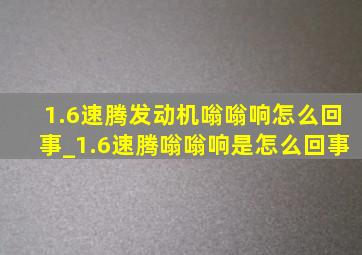 1.6速腾发动机嗡嗡响怎么回事_1.6速腾嗡嗡响是怎么回事